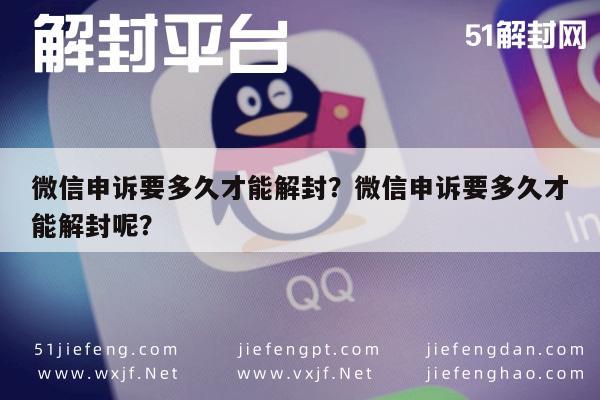 解封平台

51解封网

微信申诉要多久才能解封？微信申诉要多久才能解封呢？

QQ

In

51jiefeng.com
www.wxjf.Net

jiefengpt.com
www.vxjf.Net

jiefengdan.com
jiefenghao.com